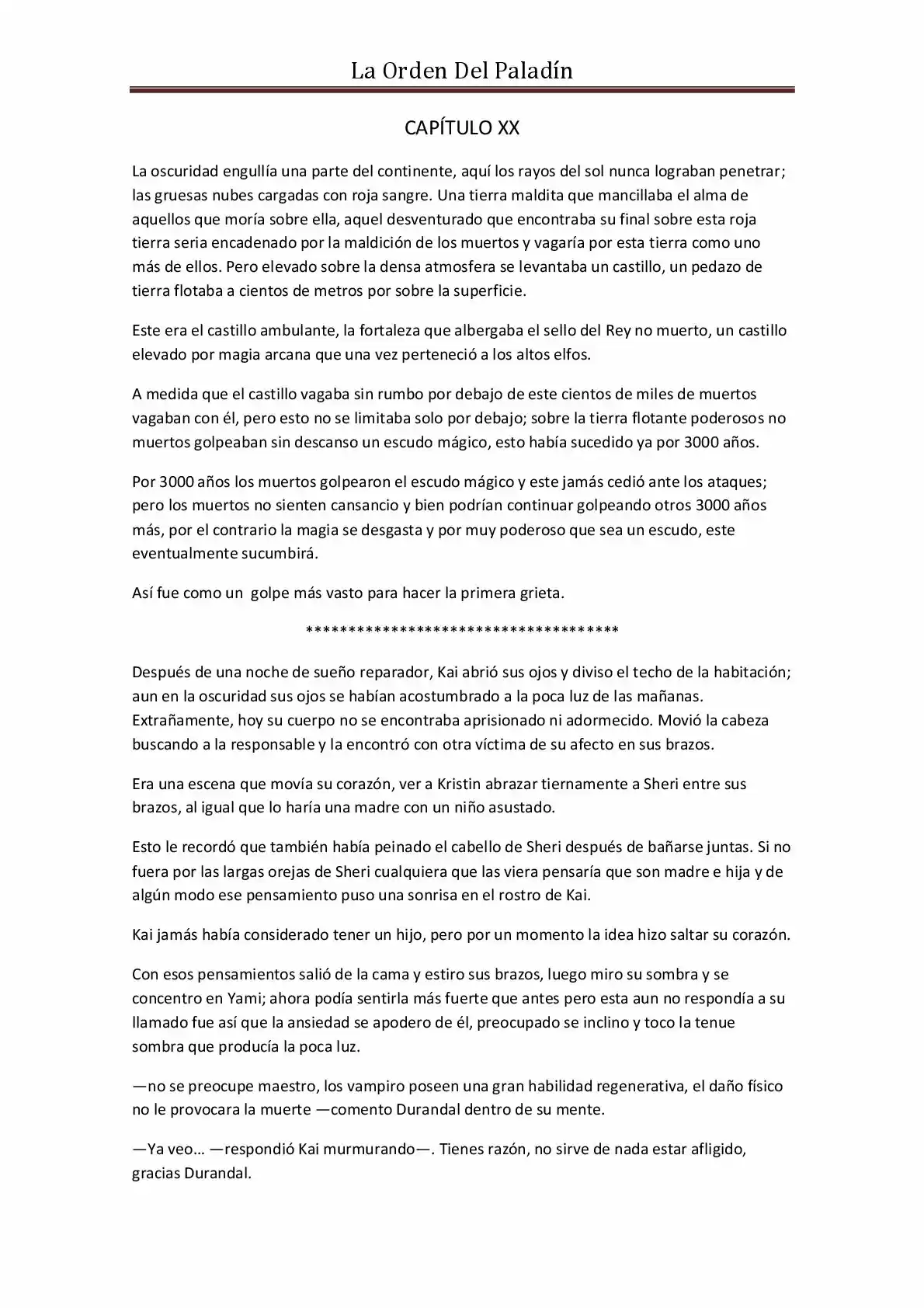 La Orden Del Paladín

CAPÍTULO XX

La oscuridad engullía una parte del continente, aquí los rayos del sol nunca lograban penetrar; las gruesas nubes cargadas con roja sangre. Una tierra maldita que mancillaba el alma de aquellos que moría sobre ella, aquel desventurado que encontraba su final sobre esta roja tierra seria encadenado por la maldición de los muertos y vagaría por esta tierra como uno más de ellos. Pero elevado sobre la densa atmosfera se levantaba un castillo, un pedazo de tierra flotaba a cientos de metros por sobre la superficie.

Este era el castillo ambulante, la fortaleza que albergaba el sello del Rey no muerto, un castillo elevado por magia arcana que una vez perteneció a los altos elfos.

A medida que el castillo vagaba sin rumbo por debajo de este cientos de miles de muertos vagaban con él, pero esto no se limitaba solo por debajo; sobre la tierra flotante poderosos no muertos golpeaban sin descanso un escudo mágico, esto había sucedido ya por 3000 años.

Por 3000 años los muertos golpearon el escudo mágico y este jamás cedió ante los ataques; pero los muertos no sienten cansancio y bien podrían continuar golpeando otros 3000 años más, por el contrario la magia se desgasta y por muy poderoso que sea un escudo, este eventualmente sucumbirá.

Así fue como un  golpe más vasto para hacer la primera grieta.

**************************************

Después de una noche de sueño reparador, Kai abrió sus ojos y diviso el techo de la habitación; aun en la oscuridad sus ojos se habían acostumbrado a la poca luz de las mañanas. Extrañamente, hoy su cuerpo no se encontraba aprisionado ni adormecido. Movió la cabeza buscando a la responsable y la encontró con otra víctima de su afecto en sus brazos.

Era una escena que movía su corazón, ver a Kristin abrazar tiernamente a Sheri entre sus brazos, al igual que lo haría una madre con un niño asustado.

Esto le recordó que también había peinado el cabello de Sheri después de bañarse juntas. Si no fuera por las largas orejas de Sheri cualquiera que las viera pensaría que son madre e hija y de algún modo ese pensamiento puso una sonrisa en el rostro de Kai.

Kai jamás había considerado tener un hijo, pero por un momento la idea hizo saltar su corazón.

Con esos pensamientos salió de la cama y estiro sus brazos, luego miro su sombra y se concentro en Yami; ahora podía sentirla más fuerte que antes pero esta aun no respondía a su llamado fue así que la ansiedad se apodero de él, preocupado se inclino y toco la tenue sombra que producía la poca luz.

—no se preocupe maestro, los vampiro poseen una gran habilidad regenerativa, el daño físico no le provocara la muerte —comento Durandal dentro de su mente.

—Ya veo… —respondió Kai murmurando—. Tienes razón, no sirve de nada estar afligido, gracias Durandal.